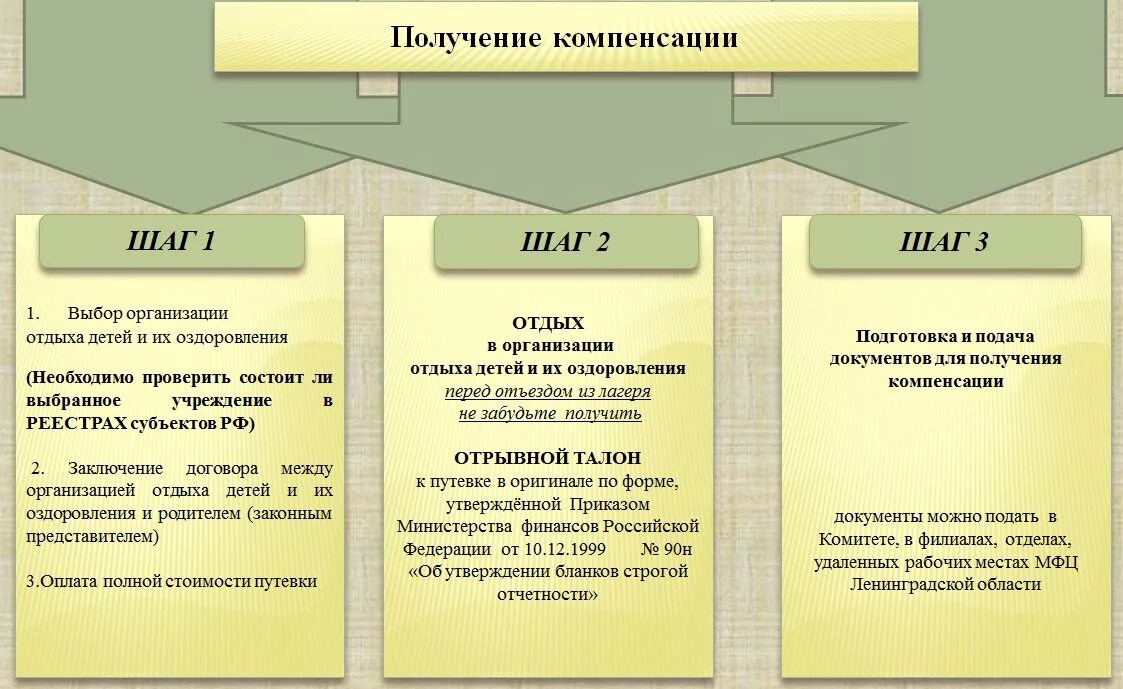 Получение компенсации

ШАГ 1

1. Выбор организации отдыха детей и их оздоровления

(Необходимо проверить состоит ли выбранное учреждение в РЕЕСТРАХ субъектов РФ)

2. Заключение договора между организацией отдыха детей и их оздоровления и родителем (законным представителем)

3.Оплата полной стоимости путевки

ШАГ 2

ОТДЫХ
в организации
отдыха детей и их оздоровления
перед отъездом из лагеря
не забудьте получить

ОТРЫВНОЙ ТАЛОН
к путевке в оригинале по форме, утверждённой Приказом Министерства финансов Российской Федерации от 10.12.1999 № 90н «Об утверждении бланков строгой отчетности»

ШАГ 3

Подготовка и подача документов для получения компенсации

документы можно подать в Комитете, в филиалах, отделах, удаленных рабочих местах МФЦ Ленинградской области